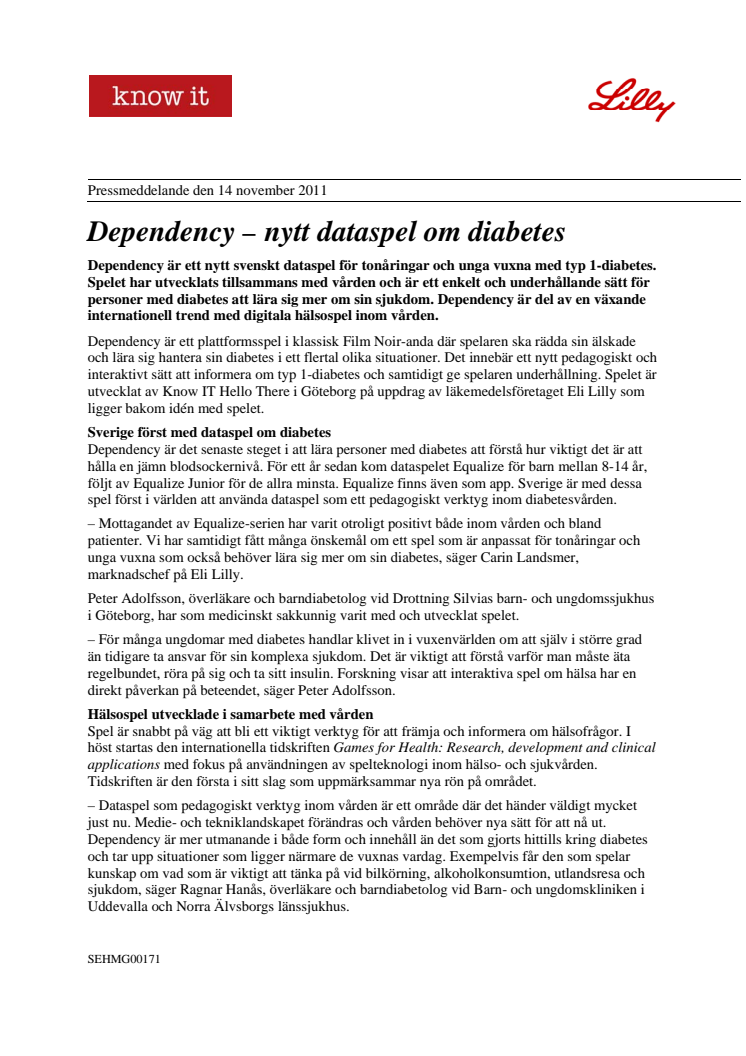 know it

Lilly

Pressmeddelande den 14 november 2011

Dependency – nytt dataspel om diabetes

Dependency är ett nytt svenskt dataspel för tonåringar och unga vuxna med typ 1-diabetes. Spelet har utvecklats tillsammans med vården och är ett enkelt och underhållande sätt för personer med diabetes att lära sig mer om sin sjukdom. Dependency är del av en växande internationell trend med digitala hälsospel inom vården.

Dependency är ett plattformsspel i klassisk Film Noir-anda där spelaren ska rädda sin älskade och lära sig hantera sin diabetes i ett flertal olika situationer. Det innebär ett nytt pedagogiskt och interaktivt sätt att informera om typ 1-diabetes och samtidigt ge spelaren underhållning. Spelet är utvecklat av Know IT Hello There i Göteborg på uppdrag av läkemedelsföretaget Eli Lilly som ligger bakom idén med spelet.

Sverige först med dataspel om diabetes
Dependency är det senaste steget i att lära personer med diabetes att förstå hur viktigt det är att hålla en jämn blodsockernivå. För ett år sedan kom dataspelet Equalize för barn mellan 8-14 år, följt av Equalize Junior för de allra minsta. Equalize finns även som app. Sverige är med dessa spel först i världen att använda dataspel som ett pedagogiskt verktyg inom diabetesvården.

– Mottagandet av Equalize-serien har varit otroligt positivt både inom vården och bland patienter. Vi har samtidigt fått många önskemål om ett spel som är anpassat för tonåringar och unga vuxna som också behöver lära sig mer om sin diabetes, säger Carin Landsmer, marknadschef på Eli Lilly.

Peter Adolfsson, överläkare och barndiabetolog vid Drottning Silvias barn- och ungdomssjukhus i Göteborg, har som medicinskt sakkunnig varit med och utvecklat spelet.

– För många ungdomar med diabetes handlar klivet in i vuxenvärlden om att själv i större grad än tidigare ta ansvar för sin komplexa sjukdom. Det är viktigt att förstå varför man måste äta regelbundet, röra på sig och ta sitt insulin. Forskning visar att interaktiva spel om hälsa har en direkt påverkan på beteendet, säger Peter Adolfsson.

Hälsospel utvecklade i samarbete med vården
Spel är snabbt på väg att bli ett viktigt verktyg för att främja och informera om hälsofrågor. I höst startas den internationella tidskriften Games for Health: Research, development and clinical applications med fokus på användningen av spelteknologi inom hälso- och sjukvården. Tidskriften är den första i sitt slag som uppmärksammar nya rön på området.

– Dataspel som pedagogiskt verktyg inom vården är ett område där det händer väldigt mycket just nu. Medie- och tekniklandskapet förändras och vården behöver nya sätt för att nå ut. Dependency är mer utmanande i både form och innehåll än det som gjorts hittills kring diabetes och tar upp situationer som ligger närmare de vuxnas vardag. Exempelvis får den som spelar kunskap om vad som är viktigt att tänka på vid bilkörning, alkoholkonsumtion, utlandsresa och sjukdom, säger Ragnar Hanås, överläkare och barndiabetolog vid Barn- och ungdomskliniken i Uddevalla och Norra Älvsborgs länssjukhus.

SEHMG00171